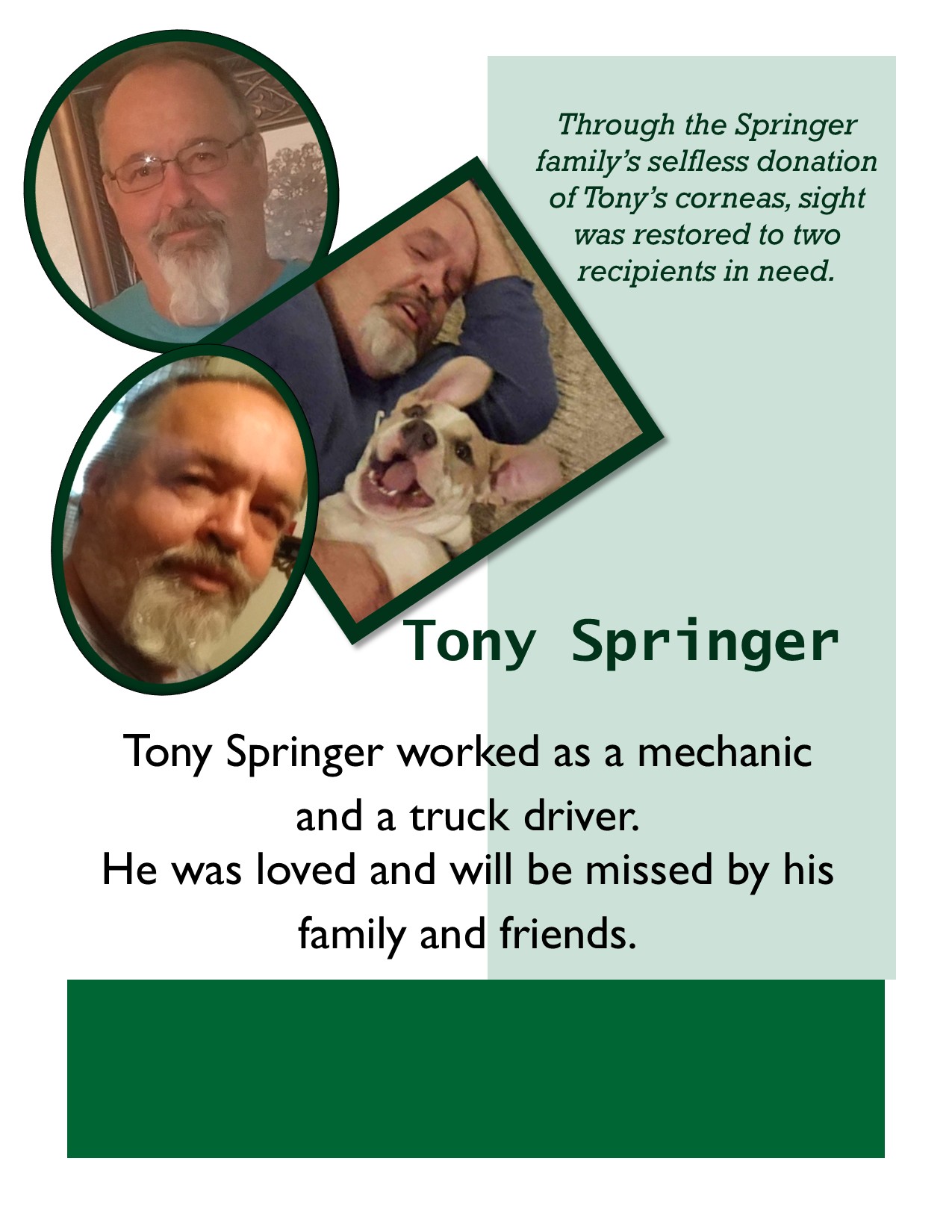 Through the Springer family's selfless donation of Tony's corneas, sight was restored to two recipients in need.

Tony Springer

Tony Springer worked as a mechanic and a truck driver.
He was loved and will be missed by his family and friends.